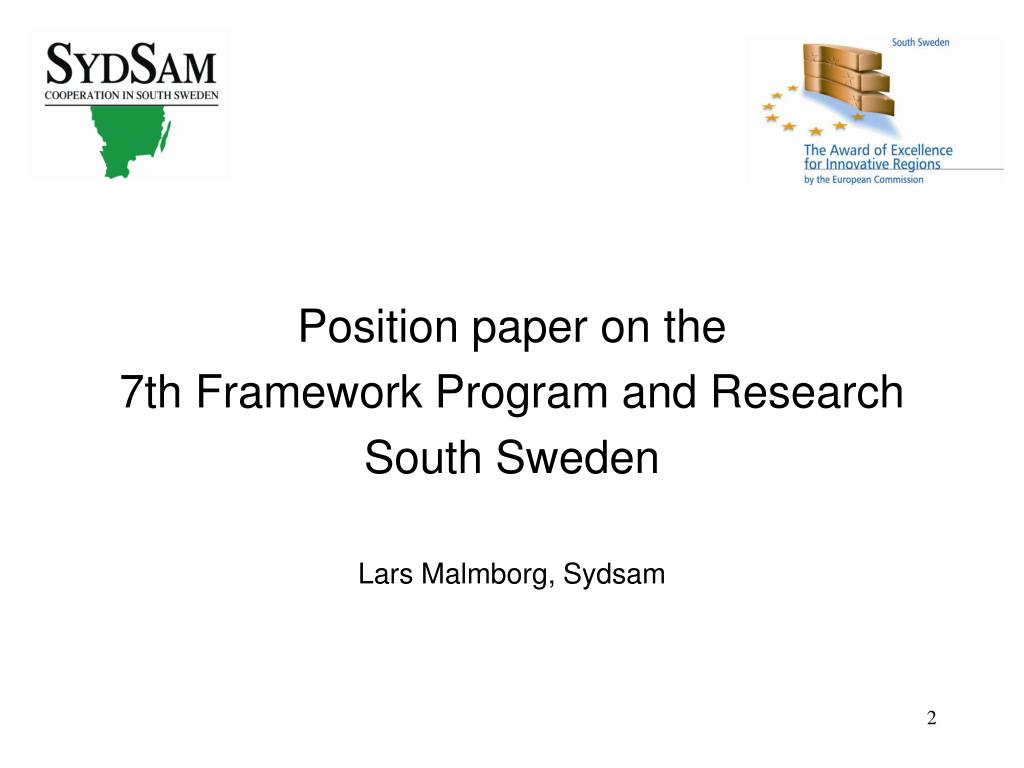 SYDSAM
COOPERATION IN SOUTH SWEDEN

South Sweden

The Award of Excellence
for Innovative Regions
by the European Commission

Position paper on the
7th Framework Program and Research
South Sweden

Lars Malmborg, Sydsam

2